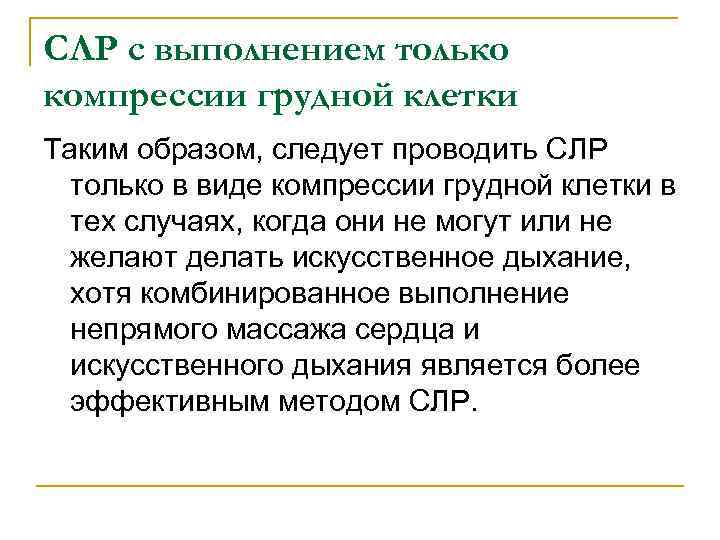 СЛР с выполнением только компрессии грудной клетки

Таким образом, следует проводить СЛР только в виде компрессии грудной клетки в тех случаях, когда они не могут или не желают делать искусственное дыхание, хотя комбинированное выполнение непрямого массажа сердца и искусственного дыхания является более эффективным методом СЛР.